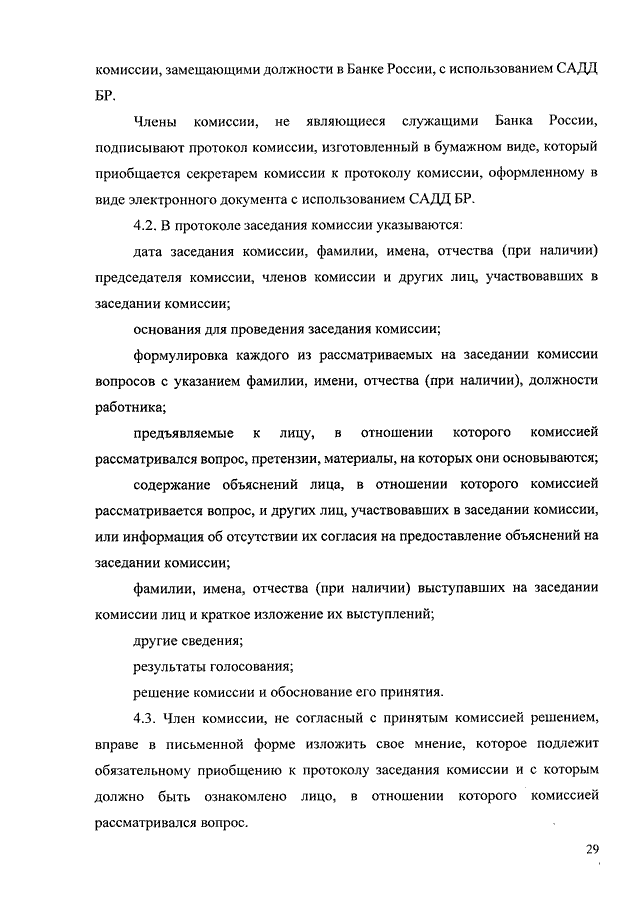 комиссии, замещающими должности в Банке России, с использованием САДД БР.

Члены комиссии, не являющиеся служащими Банка России, подписывают протокол комиссии, изготовленный в бумажном виде, который приобщается секретарем комиссии к протоколу комиссии, оформленному в виде электронного документа с использованием САДД БР.

4.2. В протоколе заседания комиссии указываются:

дата заседания комиссии, фамилии, имена, отчества (при наличии) председателя комиссии, членов комиссии и других лиц, участвовавших в заседании комиссии;

основания для проведения заседания комиссии;

формулировка каждого из рассматриваемых на заседании комиссии вопросов с указанием фамилии, имени, отчества (при наличии), должности работника;

предъявляемые к лицу, в отношении которого комиссией рассматривался вопрос, претензии, материалы, на которых они основываются;

содержание объяснений лица, в отношении которого комиссией рассматривается вопрос, и других лиц, участвовавших в заседании комиссии, или информация об отсутствии их согласия на предоставление объяснений на заседании комиссии;

фамилии, имена, отчества (при наличии) выступавших на заседании комиссии лиц и краткое изложение их выступлений;

другие сведения;

результаты голосования;

решение комиссии и обоснование его принятия.

4.3. Член комиссии, не согласный с принятым комиссией решением, вправе в письменной форме изложить свое мнение, которое подлежит обязательному приобщению к протоколу заседания комиссии и с которым должно быть ознакомлено лицо, в отношении которого комиссией рассматривался вопрос.

29